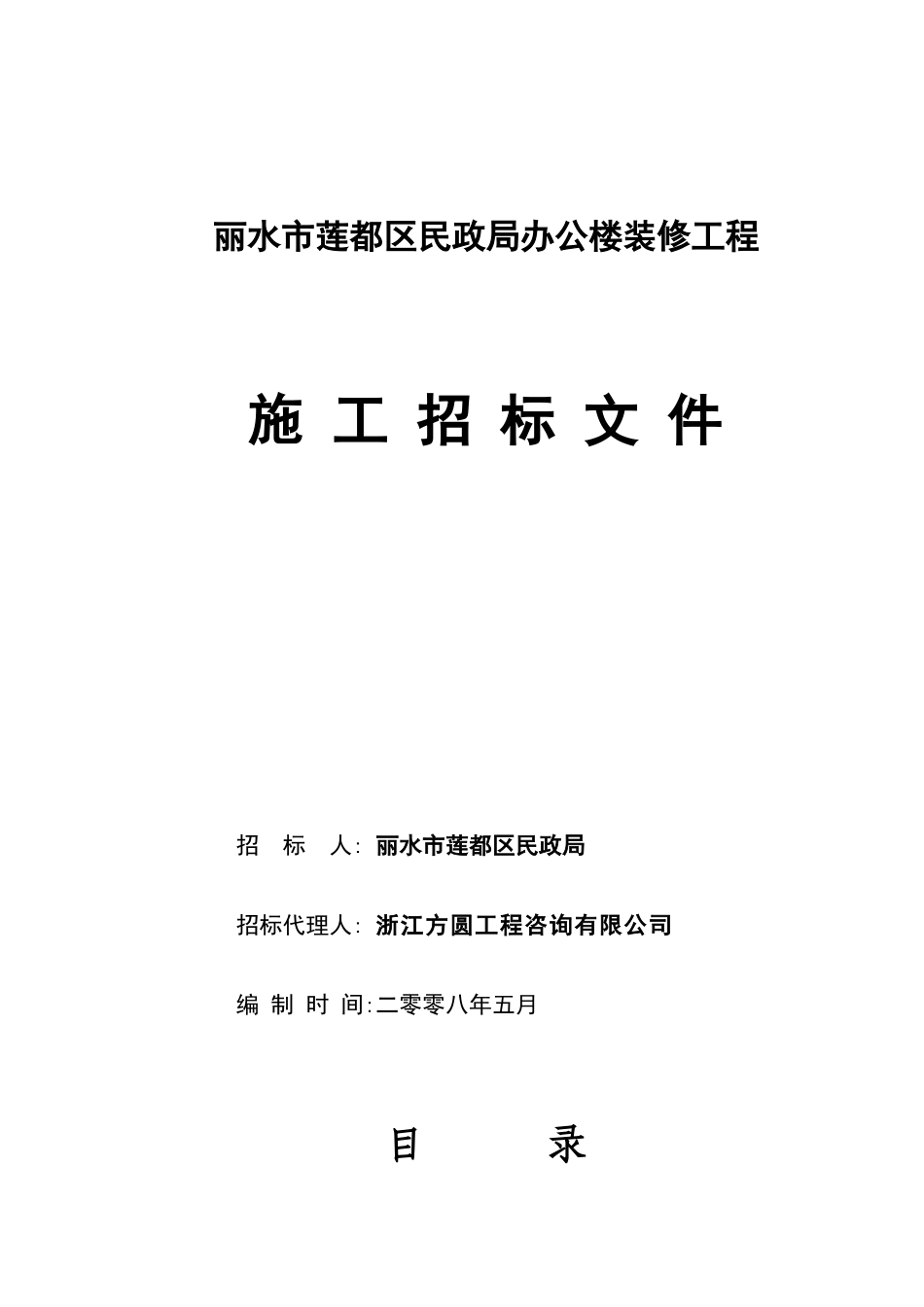 丽水市莲都区民政局办公楼装修工程

施 工 招 标 文 件

招 标 人: 丽水市莲都区民政局

招标代理人: 浙江方圆工程咨询有限公司

编 制 时 间:二零零八年五月

目 录